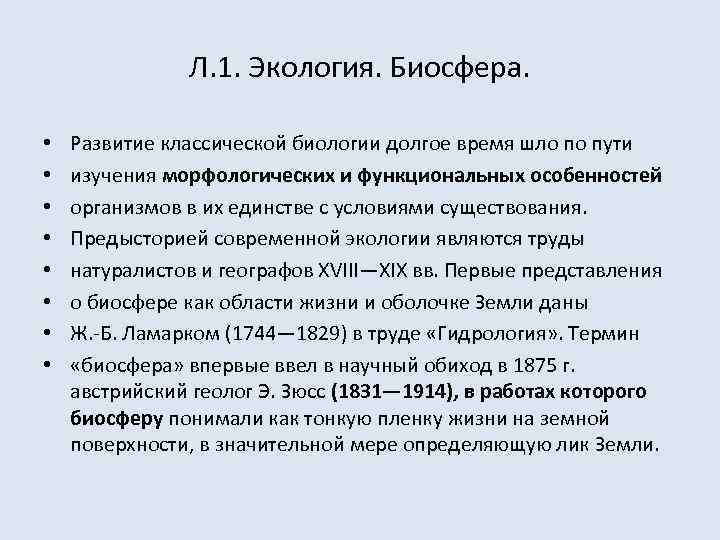 Л.1. Экология. Биосфера.

• Развитие классической биологии долгое время шло по пути
• изучения морфологических и функциональных особенностей
• организмов в их единстве с условиями существования.
• Предысторией современной экологии являются труды
• натуралистов и географов XVIII—XIX вв. Первые представления
• о биосфере как области жизни и оболочке Земли даны
• Ж.-Б. Ламарком (1744—1829) в труде «Гидрология». Термин
• «биосфера» впервые ввел в научный обиход в 1875 г. австрийский геолог Э. Зюсс (1831—1914), в работах которого биосферу понимали как тонкую пленку жизни на земной поверхности, в значительной мере определяющую лик Земли.